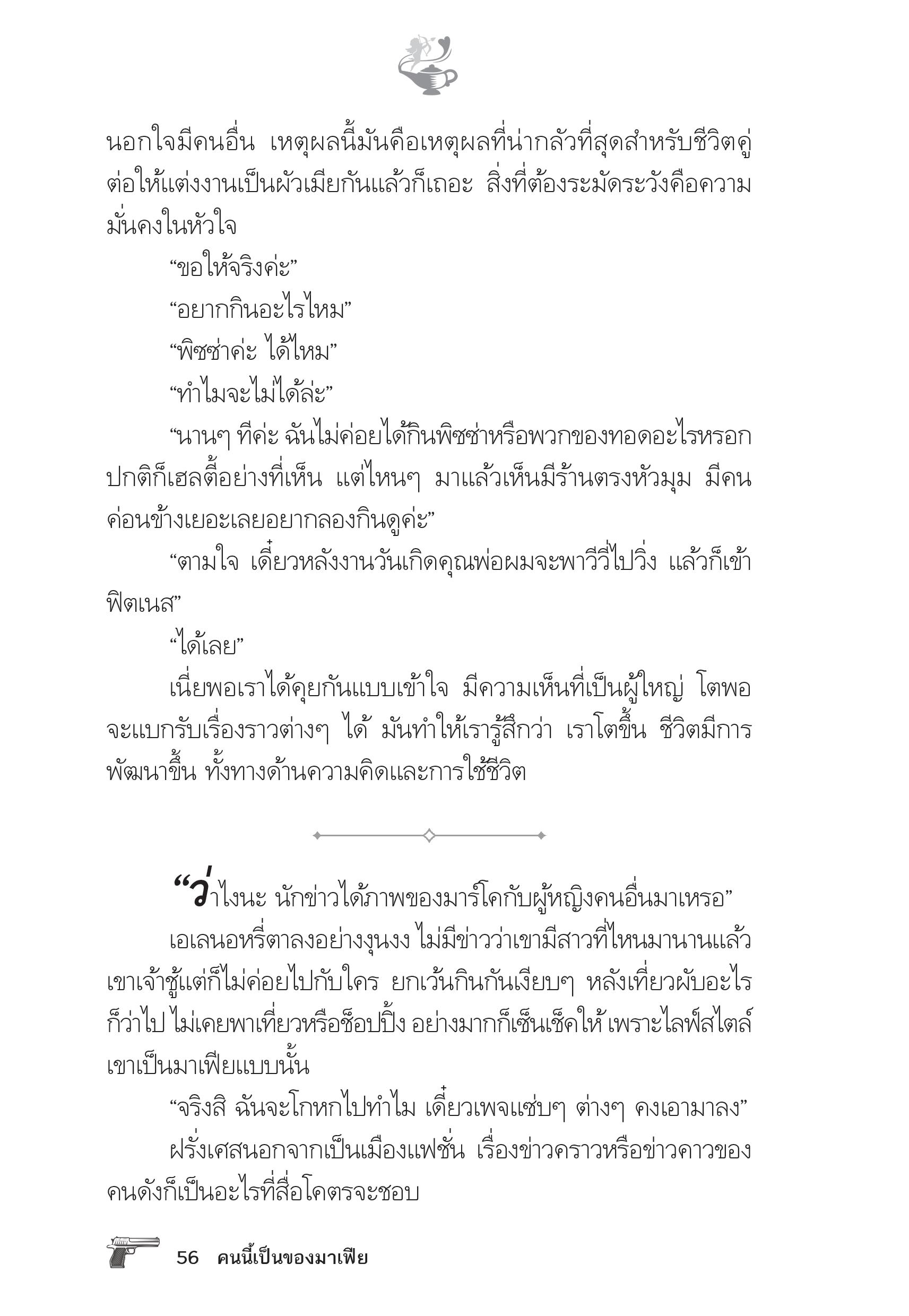 นอกใจมีคนอื่น เหตุผลนี้มันคือเหตุผลที่น่ากลัวที่สุดสำหรับชีวิตคู่ ต่อให้แต่งงานเป็นผัวเมียกันแล้วก็เถอะ สิ่งที่ต้องระมัดระวังคือความมั่นคงในหัวใจ

“ขอให้จริงค่ะ”

“อยากกินอะไรไหม”

“พิซซ่าค่ะ ได้ไหม”

“ทำไมจะไม่ได้ล่ะ”

“นานๆ ทีค่ะ ฉันไม่ค่อยได้กินพิซซ่าหรือพวกของทอดอะไรหรอก ปกติก็เฮลตี้อย่างที่เห็น แต่ไหนๆ มาแล้วเห็นมีร้านตรงหัวมุม มีคนค่อนข้างเยอะเลยอยากลองกินดูค่ะ”

“ตามใจ เดี๋ยวหลังงานวันเกิดคุณพ่อผมจะพาวีวี่ไปวิ่ง แล้วก็เข้าฟิตเนส”

“ได้เลย”

เนี่ยพอเราได้คุยกันแบบเข้าใจ มีความเห็นที่เป็นผู้ใหญ่ โตพอจะแบกรับเรื่องราวต่างๆ ได้ มันทำให้เรารู้สึกว่า เราโตขึ้น ชีวิตมีการพัฒนาขึ้น ทั้งทางด้านความคิดและการใช้ชีวิต

“ว่าไงนะ นักข่าวได้ภาพของมาร์โคกับผู้หญิงคนอื่นมาเหรอ”

เอเลนอหรี่ตาลงอย่างงุนงง ไม่มีข่าวว่าเขามีสาวที่ไหนมานานแล้ว เขาเจ้าชู้แต่ก็ไม่ค่อยไปกับใคร ยกเว้นกินกันเงียบๆ หลังเที่ยวผับอะไรก็ว่าไป ไม่เคยพาเที่ยวหรือช็อปปิ้ง อย่างมากก็เซ็นเช็คให้ เพราะไลฟ์สไตล์เขาเป็นมาเฟียแบบนั้น

“จริงสิ ฉันจะโกหกไปทำไม เดี๋ยวเพจแซ่บๆ ต่างๆ คงเอามาลง”

ฝรั่งเศสนอกจากเป็นเมืองแฟชั่น เรื่องข่าวคราวหรือข่าวคาวของคนดังก็เป็นอะไรที่สื่อโคตรจะชอบ

56 คนนี้เป็นของมาเฟีย